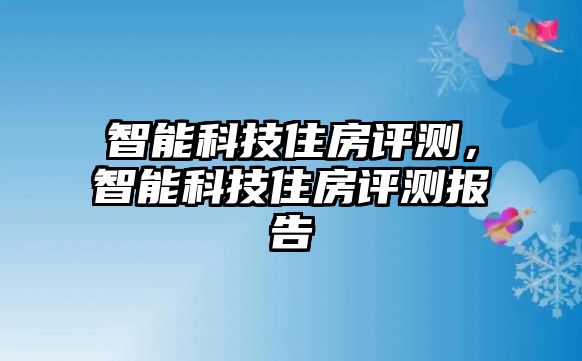 智能科技住房评测，智能科技住房评测报告